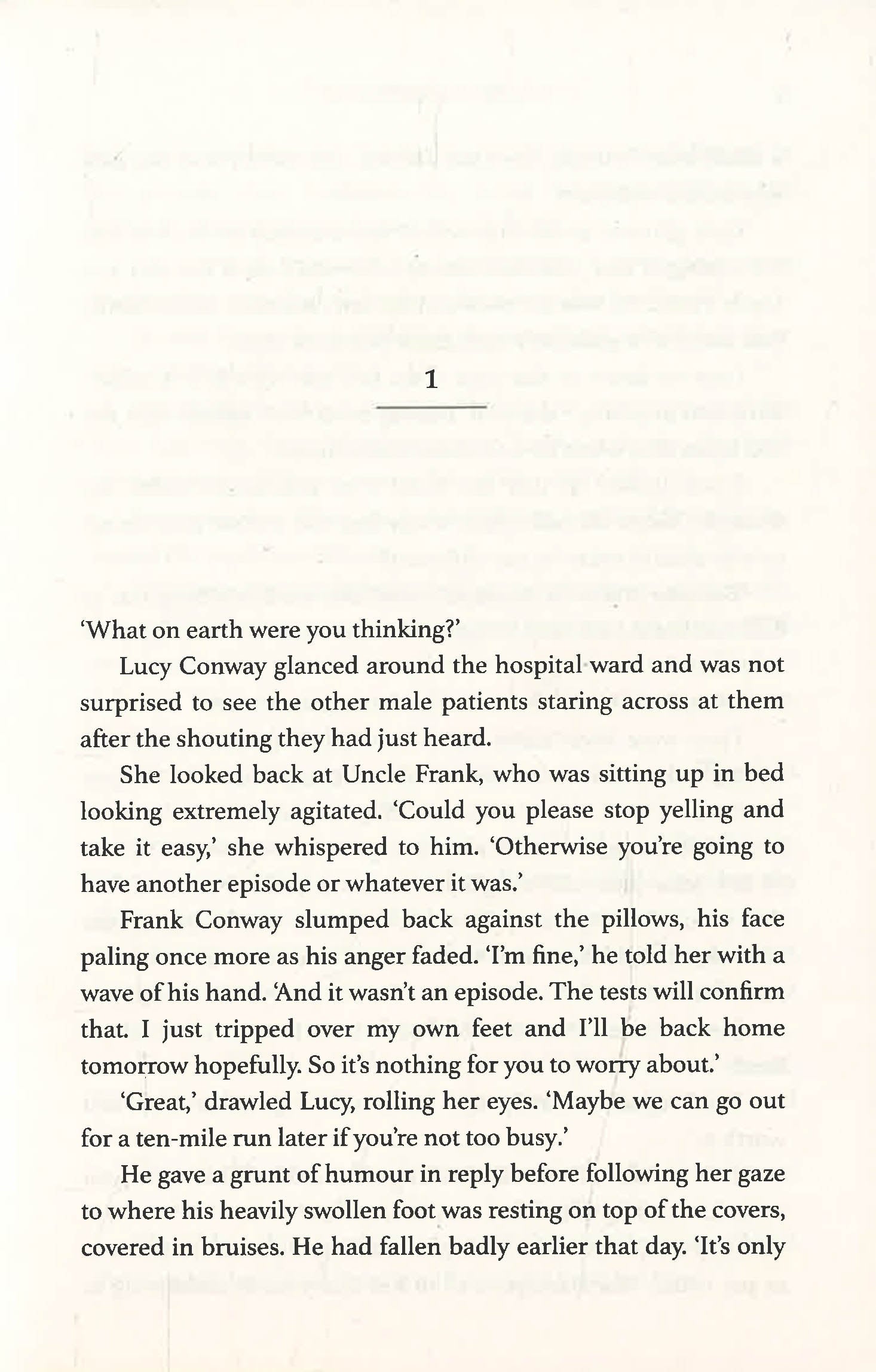 1

'What on earth were you thinking?'

Lucy Conway glanced around the hospital ward and was not surprised to see the other male patients staring across at them after the shouting they had just heard.

She looked back at Uncle Frank, who was sitting up in bed looking extremely agitated. 'Could you please stop yelling and take it easy,' she whispered to him. 'Otherwise you're going to have another episode or whatever it was.'

Frank Conway slumped back against the pillows, his face paling once more as his anger faded. 'I'm fine,' he told her with a wave of his hand. 'And it wasn't an episode. The tests will confirm that. I just tripped over my own feet and I'll be back home tomorrow hopefully. So it's nothing for you to worry about.'

'Great,' drawled Lucy, rolling her eyes. 'Maybe we can go out for a ten-mile run later if you're not too busy.'

He gave a grunt of humour in reply before following her gaze to where his heavily swollen foot was resting on top of the covers, covered in bruises. He had fallen badly earlier that day. 'It's only